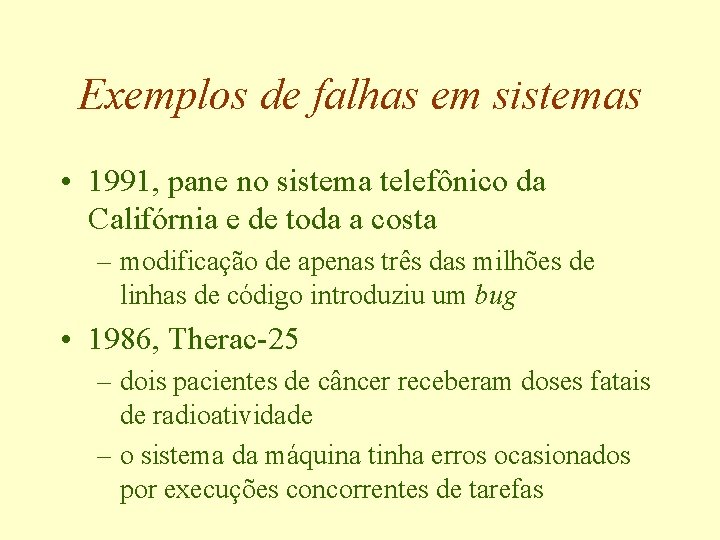 Exemplos de falhas em sistemas

• 1991, pane no sistema telefônico da Califórnia e de toda a costa
  – modificação de apenas três das milhões de linhas de código introduziu um bug
• 1986, Therac-25
  – dois pacientes de câncer receberam doses fatais de radioatividade
  – o sistema da máquina tinha erros ocasionados por execuções concorrentes de tarefas